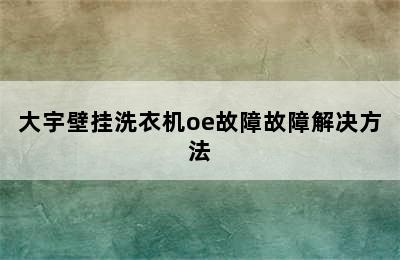 大宇壁挂洗衣机oe故障故障解决方法